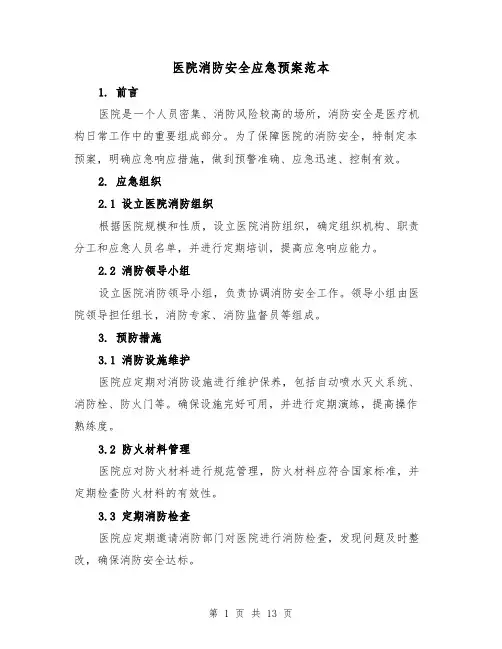 医院消防安全应急预案范本

1. 前言

医院是一个人员密集、消防风险较高的场所，消防安全是医疗机构日常工作中的重要组成部分。为了保障医院的消防安全，特制定本预案，明确应急响应措施，做到预警准确、应急迅速、控制有效。

2. 应急组织

2.1 设立医院消防组织

根据医院规模和性质，设立医院消防组织，确定组织机构、职责分工和应急人员名单，并进行定期培训，提高应急响应能力。

2.2 消防领导小组

设立医院消防领导小组，负责协调消防安全工作。领导小组由医院领导担任组长，消防专家、消防监督员等组成。

3. 预防措施

3.1 消防设施维护

医院应定期对消防设施进行维护保养，包括自动喷水灭火系统、消防栓、防火门等。确保设施完好可用，并进行定期演练，提高操作熟练度。

3.2 防火材料管理

医院应对防火材料进行规范管理，防火材料应符合国家标准，并定期检查防火材料的有效性。

3.3 定期消防检查

医院应定期邀请消防部门对医院进行消防检查，发现问题及时整改，确保消防安全达标。

第 1 页 共 13 页